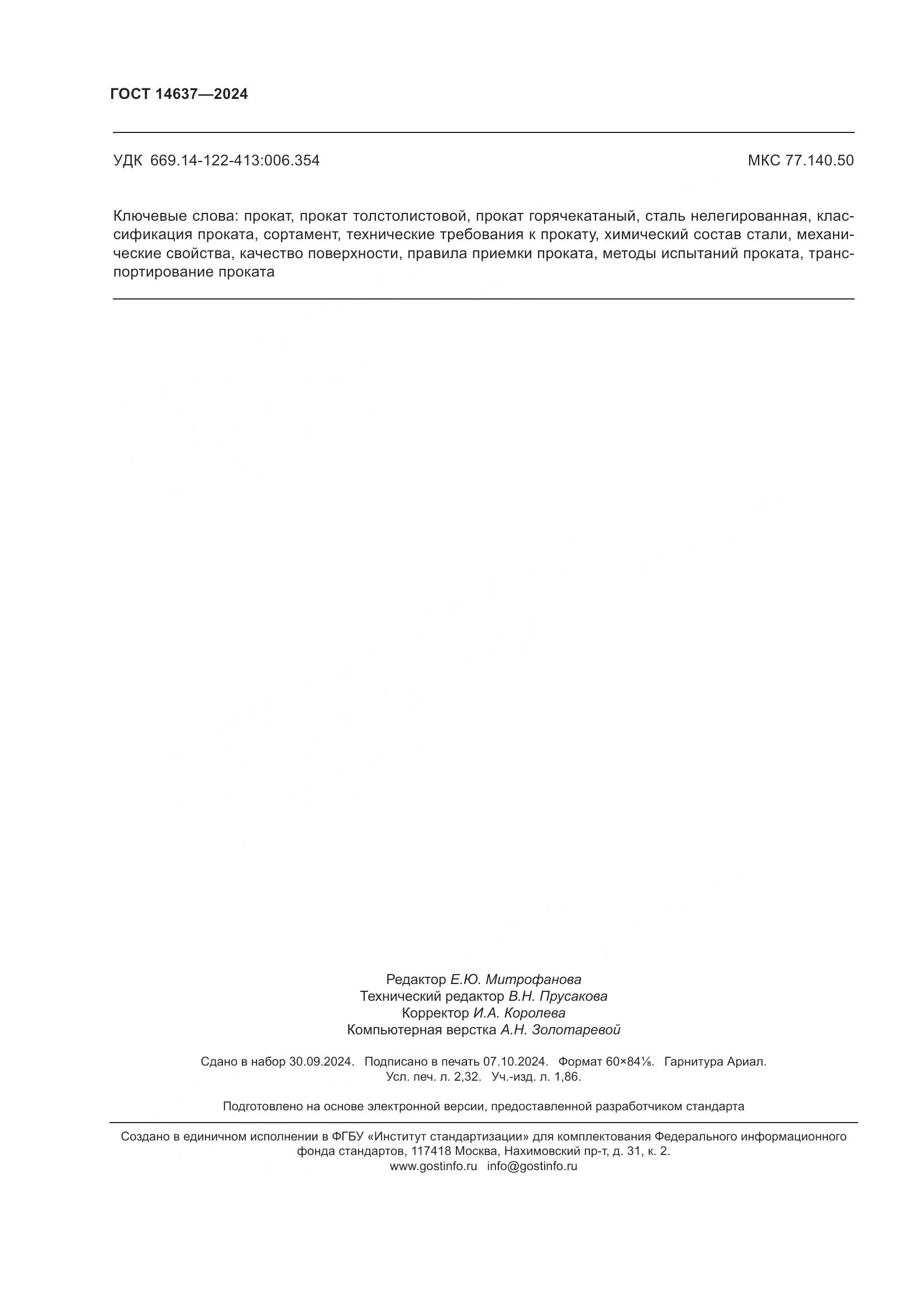 ГОСТ 14637—2024

УДК 669.14-122-413:006.354

МКС 77.140.50

Ключевые слова: прокат, прокат толстолистовой, прокат горячекатаный, сталь нелегированная, классификация проката, сортамент, технические требования к прокату, химический состав стали, механические свойства, качество поверхности, правила приемки проката, методы испытаний проката, транспортирование проката

Редактор Е.Ю. Митрофанова
Технический редактор В.Н. Прусакова
Корректор И.А. Королева
Компьютерная верстка А.Н. Золотаревой

Сдано в набор 30.09.2024. Подписано в печать 07.10.2024. Формат 60×84⅛. Гарнитура Ариал.
Усл. печ. л. 2,32. Уч.-изд. л. 1,86.

Подготовлено на основе электронной версии, предоставленной разработчиком стандарта

Создано в единичном исполнении в ФГБУ «Институт стандартизации» для комплектования Федерального информационного фонда стандартов, 117418 Москва, Нахимовский пр-т, д. 31, к. 2.
www.gostinfo.ru info@gostinfo.ru